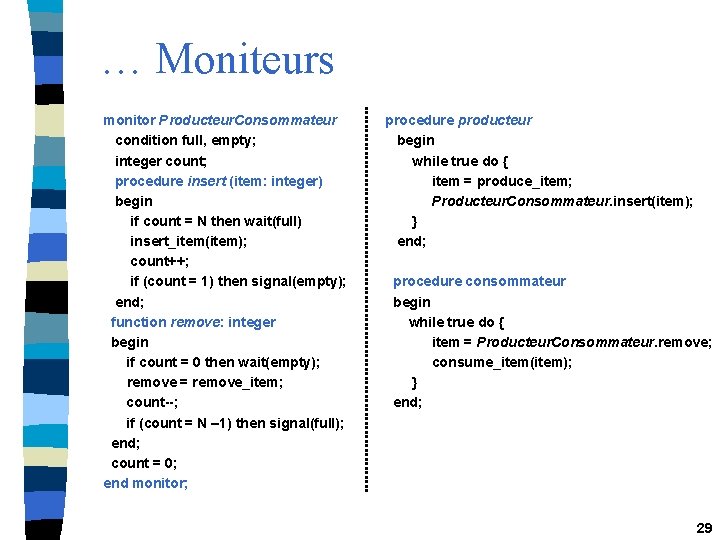 … Moniteurs

monitor ProducteurConsommateur
condition full, empty;
integer count;
procedure insert (item: integer)
begin
if count = N then wait(full)
insert_item(item);
count++;
if (count = 1) then signal(empty);
end;
function remove: integer
begin
if count = 0 then wait(empty);
remove = remove_item;
count--;
if (count = N –1) then signal(full);
end;
count = 0;
end monitor;

procedure producteur
begin
while true do {
item = produce_item;
ProducteurConsommateur.insert(item);
}
end;

procedure consommateur
begin
while true do {
item = ProducteurConsommateur.remove;
consume_item(item);
}
end;

29